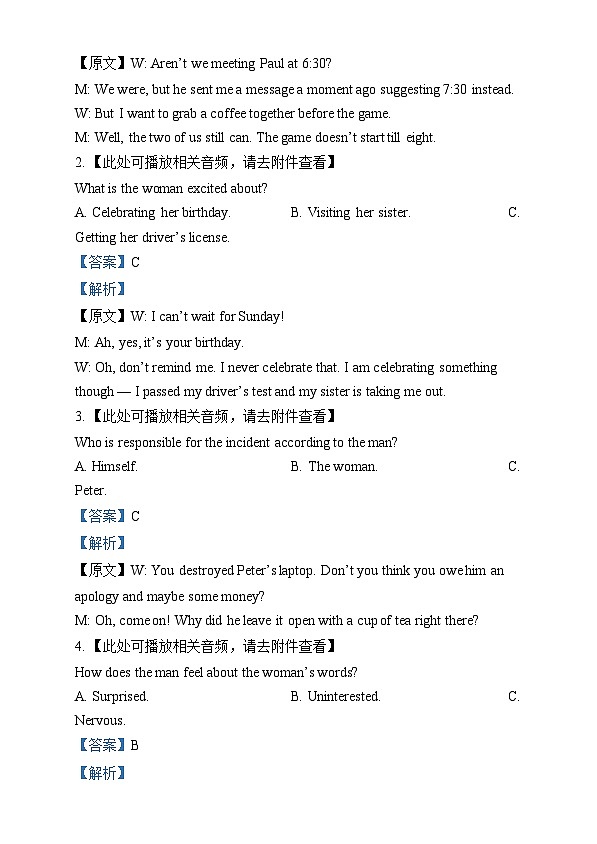 【原文】W: Aren't we meeting Paul at 6:30?
M: We were, but he sent me a message a moment ago suggesting 7:30 instead.
W: But I want to grab a coffee together before the game.
M: Well, the two of us still can. The game doesn't start till eight.
2.【此处可播放相关音频，请去附件查看】
What is the woman excited about?
A. Celebrating her birthday. B. Visiting her sister. C. Getting her driver's license.
【答案】C
【解析】
【原文】W: I can't wait for Sunday!
M: Ah, yes, it's your birthday.
W: Oh, don't remind me. I never celebrate that. I am celebrating something though — I passed my driver's test and my sister is taking me out.
3.【此处可播放相关音频，请去附件查看】
Who is responsible for the incident according to the man?
A. Himself. B. The woman. C. Peter.
【答案】C
【解析】
【原文】W: You destroyed Peter's laptop. Don't you think you owe him an apology and maybe some money?
M: Oh, come on! Why did he leave it open with a cup of tea right there?
4.【此处可播放相关音频，请去附件查看】
How does the man feel about the woman's words?
A. Surprised. B. Uninterested. C. Nervous.
【答案】B
【解析】